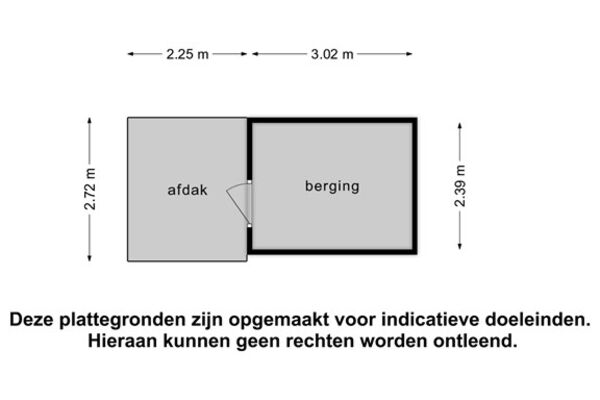 2.25 m
3.02 m

2.72 m

afdak

berging

2.39 m

Deze plattegronden zijn opgemaakt voor indicatieve doeleinden.
Hieraan kunnen geen rechten worden ontleend.